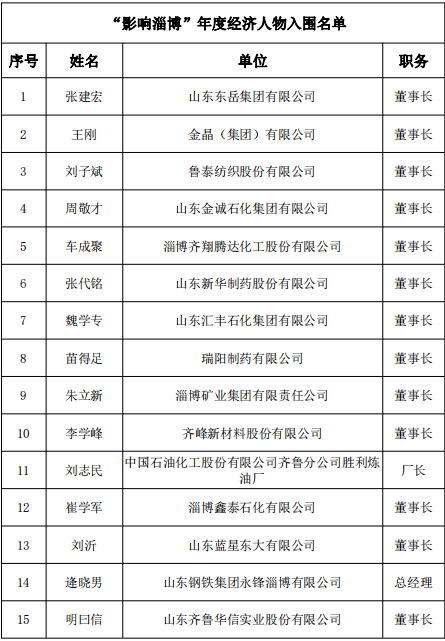 “影响淄博”年度经济人物入围名单

| 序号 | 姓名 | 单位 | 职务 |
|---|---|---|---|
| 1 | 张建宏 | 山东东岳集团有限公司 | 董事长 |
| 2 | 王刚 | 金晶（集团）有限公司 | 董事长 |
| 3 | 刘子斌 | 鲁泰纺织股份有限公司 | 董事长 |
| 4 | 周敬才 | 山东金诚石化集团有限公司 | 董事长 |
| 5 | 车成聚 | 淄博齐翔腾达化工股份有限公司 | 董事长 |
| 6 | 张代铭 | 山东新华制药股份有限公司 | 董事长 |
| 7 | 魏学专 | 山东汇丰石化集团有限公司 | 董事长 |
| 8 | 苗得足 | 瑞阳制药有限公司 | 董事长 |
| 9 | 朱立新 | 淄博矿业集团有限责任公司 | 董事长 |
| 10 | 李学峰 | 齐峰新材料股份有限公司 | 董事长 |
| 11 | 刘志民 | 中国石油化工股份有限公司齐鲁分公司胜利炼油厂 | 厂长 |
| 12 | 崔学军 | 淄博鑫泰石化有限公司 | 董事长 |
| 13 | 刘沂 | 山东蓝星东大有限公司 | 董事长 |
| 14 | 逄晓男 | 山东钢铁集团永锋淄博有限公司 | 总经理 |
| 15 | 明曰信 | 山东齐鲁华信实业股份有限公司 | 董事长 |